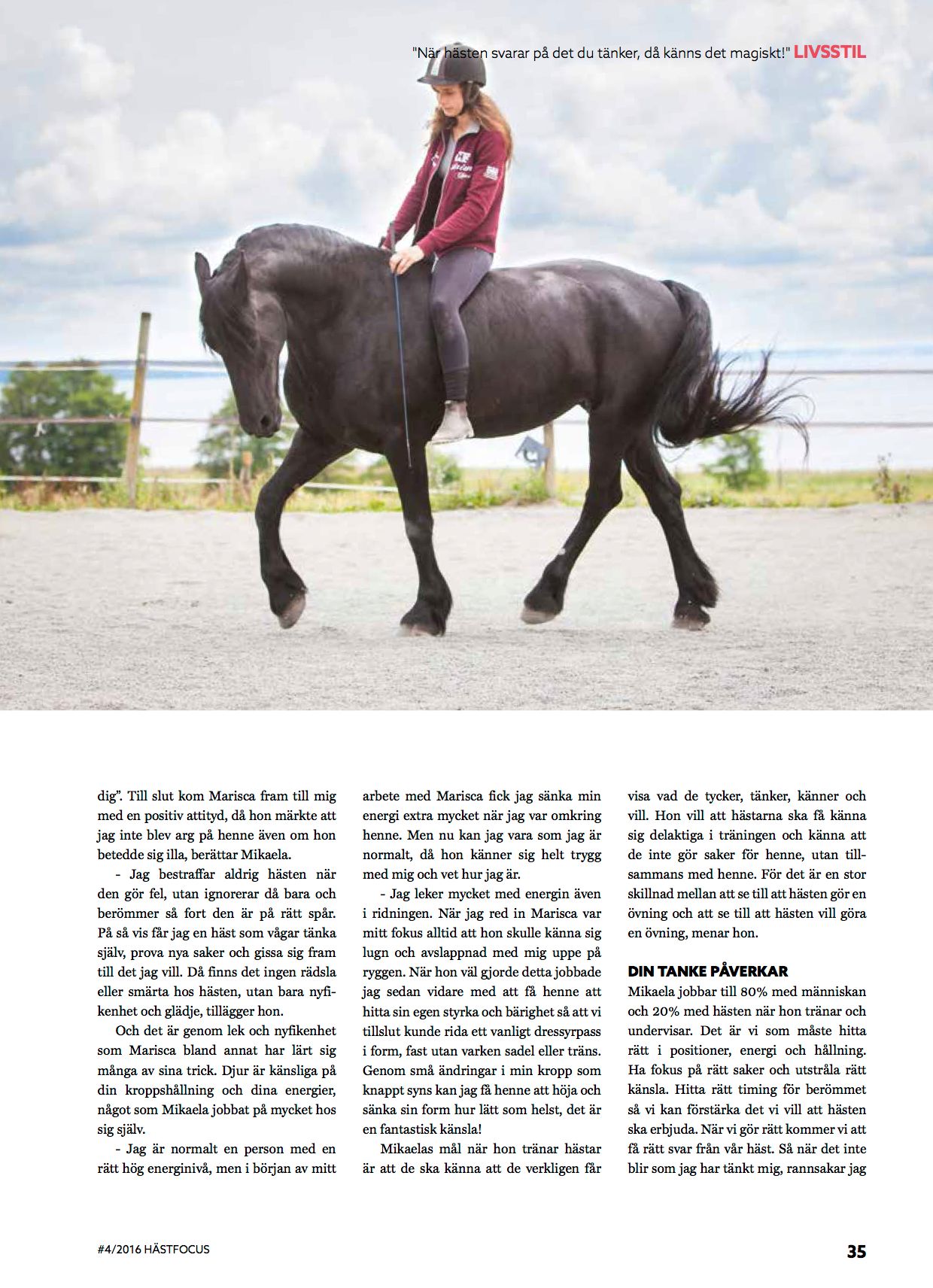 "När hästen svarar på det du tänker, då känns det magiskt!" LIVSSTIL

dig". Till slut kom Marisca fram till mig med en positiv attityd, då hon märkte att jag inte blev arg på henne även om hon betedde sig illa, berättar Mikaela.

- Jag bestraffar aldrig hästen när den gör fel, utan ignorerar då bara och berömmer så fort den är på rätt spår. På så vis får jag en häst som vågar tänka själv, prova nya saker och gissa sig fram till det jag vill. Då finns det ingen rädsla eller smärta hos hästen, utan bara nyfikenhet och glädje, tillägger hon.

Och det är genom lek och nyfikenhet som Marisca bland annat har lärt sig många av sina trick. Djur är känsliga på din kroppshållning och dina energier, något som Mikaela jobbat på mycket hos sig själv.

- Jag är normalt en person med en rätt hög energinivå, men i början av mitt arbete med Marisca fick jag sänka min energi extra mycket när jag var omkring henne. Men nu kan jag vara som jag är normalt, då hon känner sig helt trygg med mig och vet hur jag är.

- Jag leker mycket med energin även i ridningen. När jag red in Marisca var mitt fokus alltid att hon skulle känna sig lugn och avslappnad med mig uppe på ryggen. När hon väl gjorde detta jobbade jag sedan vidare med att få henne att hitta sin egen styrka och bärighet så att vi tillslut kunde rida ett vanligt dressyrpass i form, fast utan varken sadel eller träns. Genom små ändringar i min kropp som knappt syns kan jag få henne att höja och sänka sin form hur lätt som helst, det är en fantastisk känsla!

Mikaelas mål när hon tränar hästar är att de ska känna att de verkligen får visa vad de tycker, tänker, känner och vill. Hon vill att hästarna ska få känna sig delaktiga i träningen och känna att de inte gör saker för henne, utan tillsammans med henne. För det är en stor skillnad mellan att se till att hästen gör en övning och att se till att hästen vill göra en övning, menar hon.

DIN TANKE PÅVERKAR

Mikaela jobbar till 80% med människan och 20% med hästen när hon tränar och undervisar. Det är vi som måste hitta rätt i positioner, energi och hållning. Ha fokus på rätt saker och utstråla rätt känsla. Hitta rätt timing för berömmet så vi kan förstärka det vi vill att hästen ska erbjuda. När vi gör rätt kommer vi att få rätt svar från vår häst. Så när det inte blir som jag har tänkt mig, rannsakar jag

#4/2016 HÄSTFOCUS

35